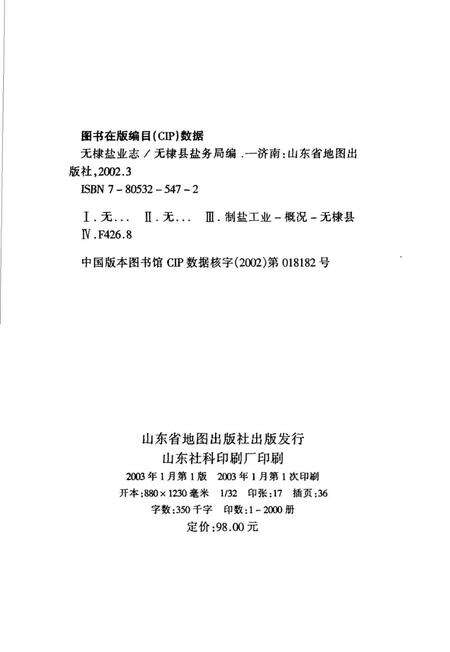 图书在版编目(CIP)数据

无棣盐业志 / 无棣县盐务局编 .—济南:山东省地图出版社,2002.3

ISBN 7－80532－547－2

Ⅰ.无...　Ⅱ.无...　Ⅲ.制盐工业－概况－无棣县　Ⅳ.F426.8

中国版本图书馆 CIP 数据核字(2002)第 018182 号

山东省地图出版社出版发行

山东社科印刷厂印刷

2003 年 1 月第 1 版　2003 年 1 月第 1 次印刷

开本:880×1230 毫米　1/32　印张:17　插页:36

字数:350 千字　印数:1－2000 册

定价:98.00 元